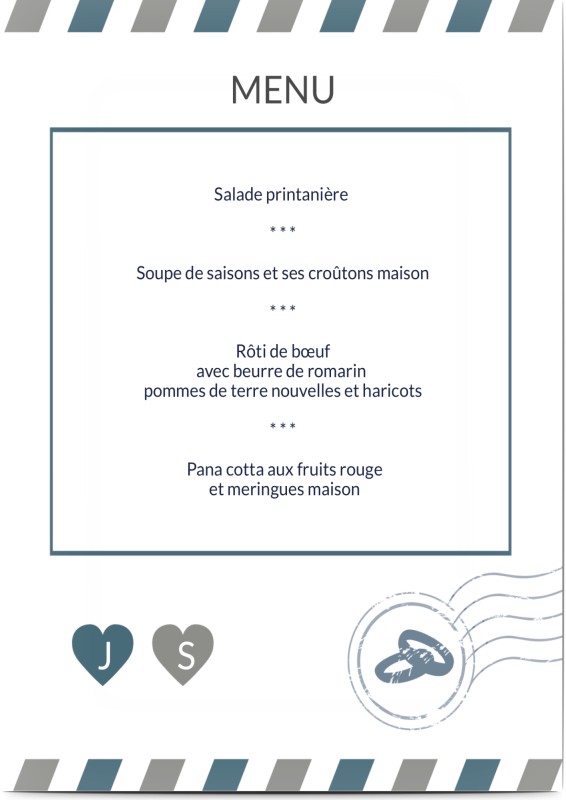 MENU

Salade printanière

* * *

Soupe de saisons et ses croûtons maison

* * *

Rôti de bœuf
avec beurre de romarin
pommes de terre nouvelles et haricots

* * *

Pana cotta aux fruits rouge
et meringues maison

J

S